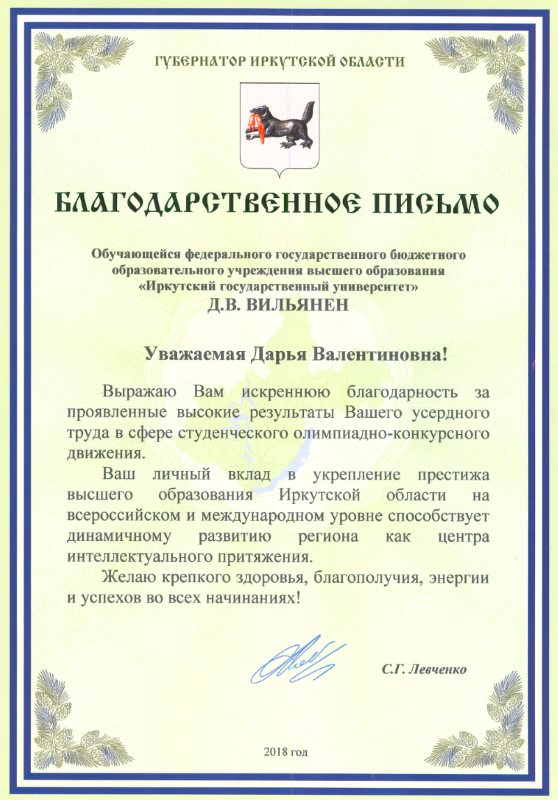 ГУБЕРНАТОР ИРКУТСКОЙ ОБЛАСТИ

БЛАГОДАРСТВЕННОЕ ПИСЬМО

Обучающейся федерального государственного бюджетного образовательного учреждения высшего образования «Иркутский государственный университет»
Д.В. ВИЛЬЯНЕН

Уважаемая Дарья Валентиновна!

Выражаю Вам искреннюю благодарность за проявленные высокие результаты Вашего усердного труда в сфере студенческого олимпиадно-конкурсного движения.

Ваш личный вклад в укрепление престижа высшего образования Иркутской области на всероссийском и международном уровне способствует динамичному развитию региона как центра интеллектуального притяжения.

Желаю крепкого здоровья, благополучия, энергии и успехов во всех начинаниях!

С.Г. Левченко

2018 год